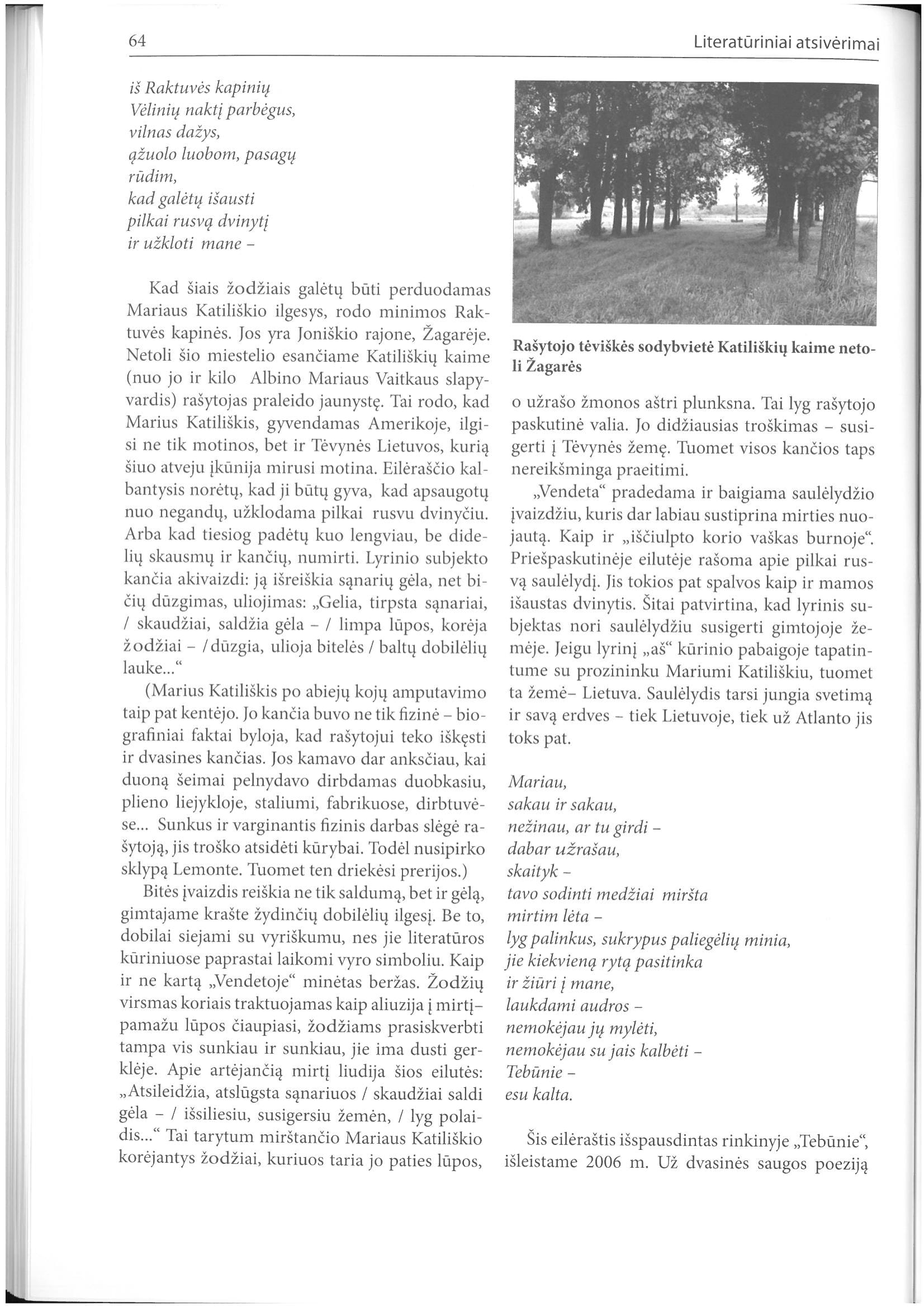 64

Literatūriniai atsivėrimai

iš Raktuvės kapinių
Vėlinių naktį parbėgus,
vilnas dažys,
ąžuolo luobom, pasagų
rūdim,
kad galėtų išausti
pilkai rusvą dvinytį
ir užkloti mane –

Kad šiais žodžiais galėtų būti perduodamas Mariaus Katiliškio ilgesys, rodo minimos Raktuvės kapinės. Jos yra Joniškio rajone, Žagarėje. Netoli šio miestelio esančiame Katiliškių kaime (nuo jo ir kilo Albino Mariaus Vaitkaus slapyvardis) rašytojas praleido jaunystę. Tai rodo, kad Marius Katiliškis, gyvendamas Amerikoje, ilgisi ne tik motinos, bet ir Tėvynės Lietuvos, kurią šiuo atveju įkūnija mirusi motina. Eilėraščio kalbantysis norėtų, kad ji būtų gyva, kad apsaugotų nuo negandų, užklodama pilkai rusvu dvinyčiu. Arba kad tiesiog padėtų kuo lengviau, be didelių skausmų ir kančių, numirti. Lyrinio subjekto kančia akivaizdi: ją išreiškia sąnarių gėla, net bičių dūzgimas, uliojimas: „Gelia, tirpsta sąnariai, / skaudžiai, saldžia gėla – / limpa lūpos, korėja žodžiai – / dūzgia, ulioja bitelės / baltų dobilėlių lauke...“

(Marius Katiliškis po abiejų kojų amputavimo taip pat kentėjo. Jo kančia buvo ne tik fizinė – biografiniai faktai byloja, kad rašytojui teko iškęsti ir dvasines kančias. Jos kamavo dar anksčiau, kai duoną šeimai pelnydavo dirbdamas duobkasiu, plieno liejykloje, staliumi, fabrikuose, dirbtuvėse... Sunkus ir varginantis fizinis darbas slėgė rašytoją, jis troško atsidėti kūrybai. Todėl nusipirko sklypą Lemonte. Tuomet ten driekėsi prerijos.)

Bitės įvaizdis reiškia ne tik saldumą, bet ir gėlą, gimtajame krašte žydinčių dobilėlių ilgesį. Be to, dobilai siejami su vyriškumu, nes jie literatūros kūriniuose paprastai laikomi vyro simboliu. Kaip ir ne kartą „Vendetoje“ minėtas beržas. Žodžių virsmas koriais traktuojamas kaip aliuzija į mirtį– pamažu lūpos čiaupiasi, žodžiams prasiskverbti tampa vis sunkiau ir sunkiau, jie ima dusti gerklėje. Apie artėjančią mirtį liudija šios eilutės: „Atsileidžia, atslūgsta sąnariuos / skaudžiai saldi gėla – / išsiliesiu, susigersiu žemėn, / lyg polaidis...“ Tai tarytum mirštančio Mariaus Katiliškio korėjantys žodžiai, kuriuos taria jo paties lūpos,

Rašytojo tėviškės sodybvietė Katiliškių kaime netoli Žagarės

o užrašo žmonos aštri plunksna. Tai lyg rašytojo paskutinė valia. Jo didžiausias troškimas – susigerti į Tėvynės žemę. Tuomet visos kančios taps nereikšminga praeitimi.

„Vendeta“ pradedama ir baigiama saulėlydžio įvaizdžiu, kuris dar labiau sustiprina mirties nuojautą. Kaip ir „iščiulpto korio vaškas burnoje“. Priešpaskutinėje eilutėje rašoma apie pilkai rusvą saulėlydį. Jis tokios pat spalvos kaip ir mamos išaustas dvinytis. Šitai patvirtina, kad lyrinis subjektas nori saulėlydžiu susigerti gimtojoje žemėje. Jeigu lyrinį „aš“ kūrinio pabaigoje tapatintume su prozininku Mariumi Katiliškiu, tuomet ta žemė– Lietuva. Saulėlydis tarsi jungia svetimą ir savą erdves – tiek Lietuvoje, tiek už Atlanto jis toks pat.

Mariau,
sakau ir sakau,
nežinau, ar tu girdi –
dabar užrašau,
skaityk –
tavo sodinti medžiai miršta
mirtim lėta –
lyg palinkus, sukrypus paliegėlių minia,
jie kiekvieną rytą pasitinka
ir žiūri į mane,
laukdami audros –
nemokėjau jų mylėti,
nemokėjau su jais kalbėti –
Tebūnie –
esu kalta.

Šis eilėraštis išspausdintas rinkinyje „Tebūnie“, išleistame 2006 m. Už dvasinės saugos poeziją